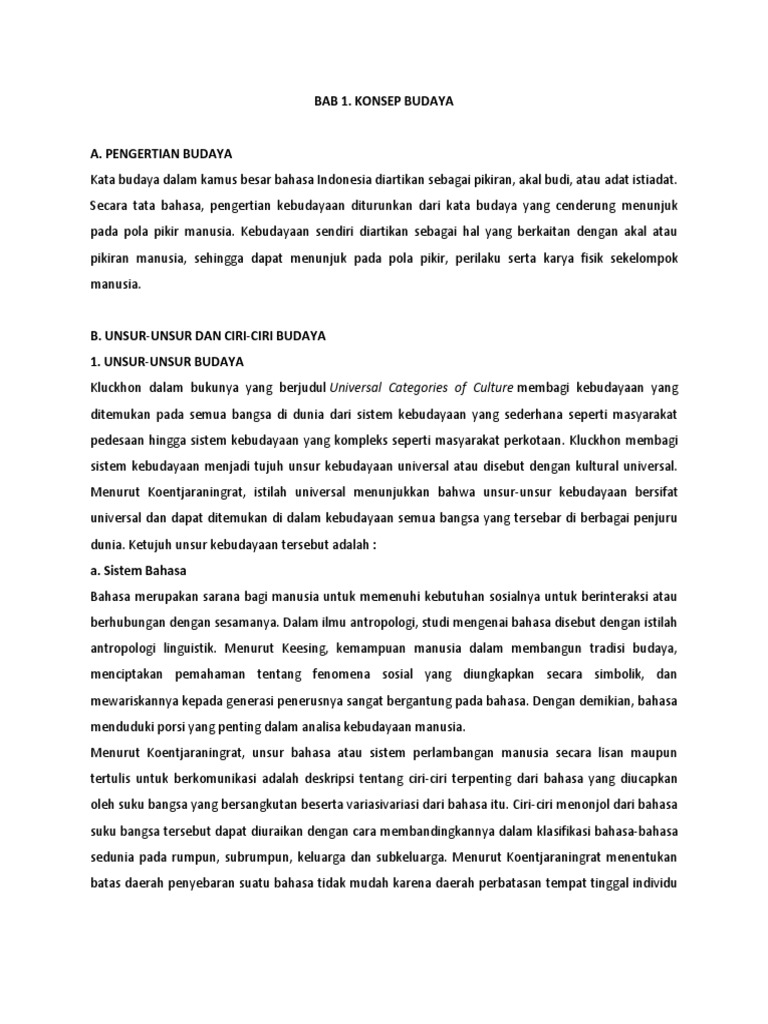 BAB 1. KONSEP BUDAYA

A. PENGERTIAN BUDAYA

Kata budaya dalam kamus besar bahasa Indonesia diartikan sebagai pikiran, akal budi, atau adat istiadat. Secara tata bahasa, pengertian kebudayaan diturunkan dari kata budaya yang cenderung menunjuk pada pola pikir manusia. Kebudayaan sendiri diartikan sebagai hal yang berkaitan dengan akal atau pikiran manusia, sehingga dapat menunjuk pada pola pikir, perilaku serta karya fisik sekelompok manusia.

B. UNSUR-UNSUR DAN CIRI-CIRI BUDAYA

1. UNSUR-UNSUR BUDAYA

Kluckhon dalam bukunya yang berjudul Universal Categories of Culture membagi kebudayaan yang ditemukan pada semua bangsa di dunia dari sistem kebudayaan yang sederhana seperti masyarakat pedesaan hingga sistem kebudayaan yang kompleks seperti masyarakat perkotaan. Kluckhon membagi sistem kebudayaan menjadi tujuh unsur kebudayaan universal atau disebut dengan kultural universal. Menurut Koentjaraningrat, istilah universal menunjukkan bahwa unsur-unsur kebudayaan bersifat universal dan dapat ditemukan di dalam kebudayaan semua bangsa yang tersebar di berbagai penjuru dunia. Ketujuh unsur kebudayaan tersebut adalah :

a. Sistem Bahasa

Bahasa merupakan sarana bagi manusia untuk memenuhi kebutuhan sosialnya untuk berinteraksi atau berhubungan dengan sesamanya. Dalam ilmu antropologi, studi mengenai bahasa disebut dengan istilah antropologi linguistik. Menurut Keesing, kemampuan manusia dalam membangun tradisi budaya, menciptakan pemahaman tentang fenomena sosial yang diungkapkan secara simbolik, dan mewariskannya kepada generasi penerusnya sangat bergantung pada bahasa. Dengan demikian, bahasa menduduki porsi yang penting dalam analisa kebudayaan manusia.

Menurut Koentjaraningrat, unsur bahasa atau sistem perlambangan manusia secara lisan maupun tertulis untuk berkomunikasi adalah deskripsi tentang ciri-ciri terpenting dari bahasa yang diucapkan oleh suku bangsa yang bersangkutan beserta variasivariasi dari bahasa itu. Ciri-ciri menonjol dari bahasa suku bangsa tersebut dapat diuraikan dengan cara membandingkannya dalam klasifikasi bahasa-bahasa sedunia pada rumpun, subrumpun, keluarga dan subkeluarga. Menurut Koentjaraningrat menentukan batas daerah penyebaran suatu bahasa tidak mudah karena daerah perbatasan tempat tinggal individu